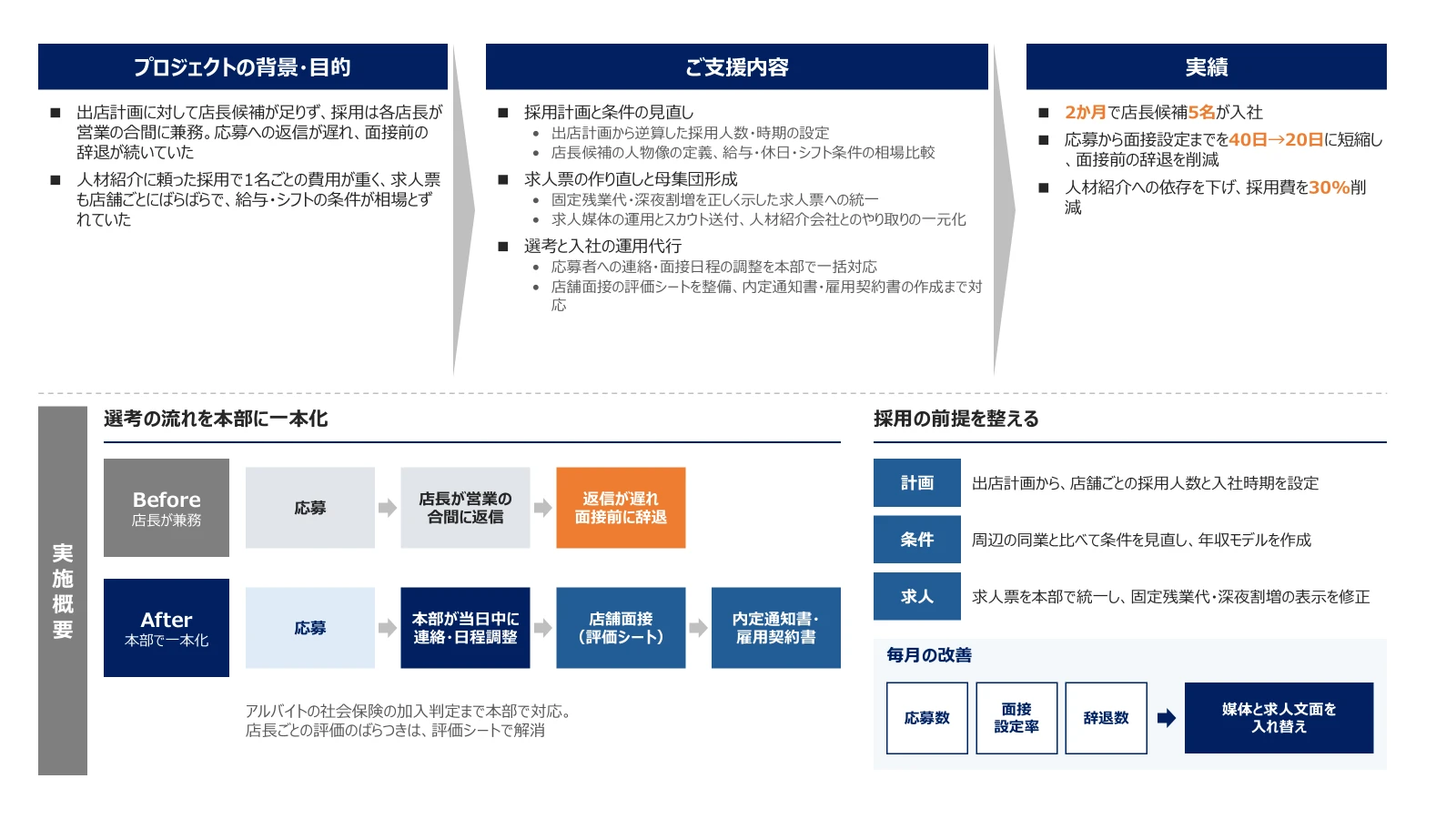 プロジェクトの背景・目的

■ 出店計画に対して店長候補が足りず、採用は各店長が営業の合間に兼務。応募への返信が遅れ、面接前の辞退が続いていた

■ 人材紹介に頼った採用で1名ごとの費用が重く、求人票も店舗ごとにばらばらで、給与・シフトの条件が相場とずれていた

ご支援内容

■ 採用計画と条件の見直し
• 出店計画から逆算した採用人数・時期の設定
• 店長候補の人物像の定義、給与・休日・シフト条件の相場比較

■ 求人票の作り直しと母集団形成
• 固定残業代・深夜割増を正しく示した求人票への統一
• 求人媒体の運用とスカウト送付、人材紹介会社とのやり取りの一元化

■ 選考と入社の運用代行
• 応募者への連絡・面接日程の調整を本部で一括対応
• 店舗面接の評価シートを整備、内定通知書・雇用契約書の作成まで対応

実績

■ 2か月で店長候補5名が入社

■ 応募から面接設定までを40日→20日に短縮し、面接前の辞退を削減

■ 人材紹介への依存を下げ、採用費を30%削減

実施概要

選考の流れを本部に一本化

Before
店長が兼務

応募

店長が営業の合間に返信

返信が遅れ面接前に辞退

After
本部で一本化

応募

本部が当日中に連絡・日程調整

店舗面接(評価シート)

内定通知書・雇用契約書

アルバイトの社会保険の加入判定まで本部で対応。
店長ごとの評価のばらつきは、評価シートで解消

採用の前提を整える

計画
出店計画から、店舗ごとの採用人数と入社時期を設定

条件
周辺の同業と比べて条件を見直し、年収モデルを作成

求人
求人票を本部で統一し、固定残業代・深夜割増の表示を修正

毎月の改善

応募数

面接設定率

辞退数

媒体と求人文面を入れ替え